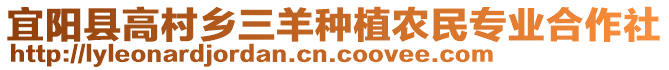 宜阳县高村乡三羊种植农民专业合作社
http://lyleonardjordan.cn.coovee.com